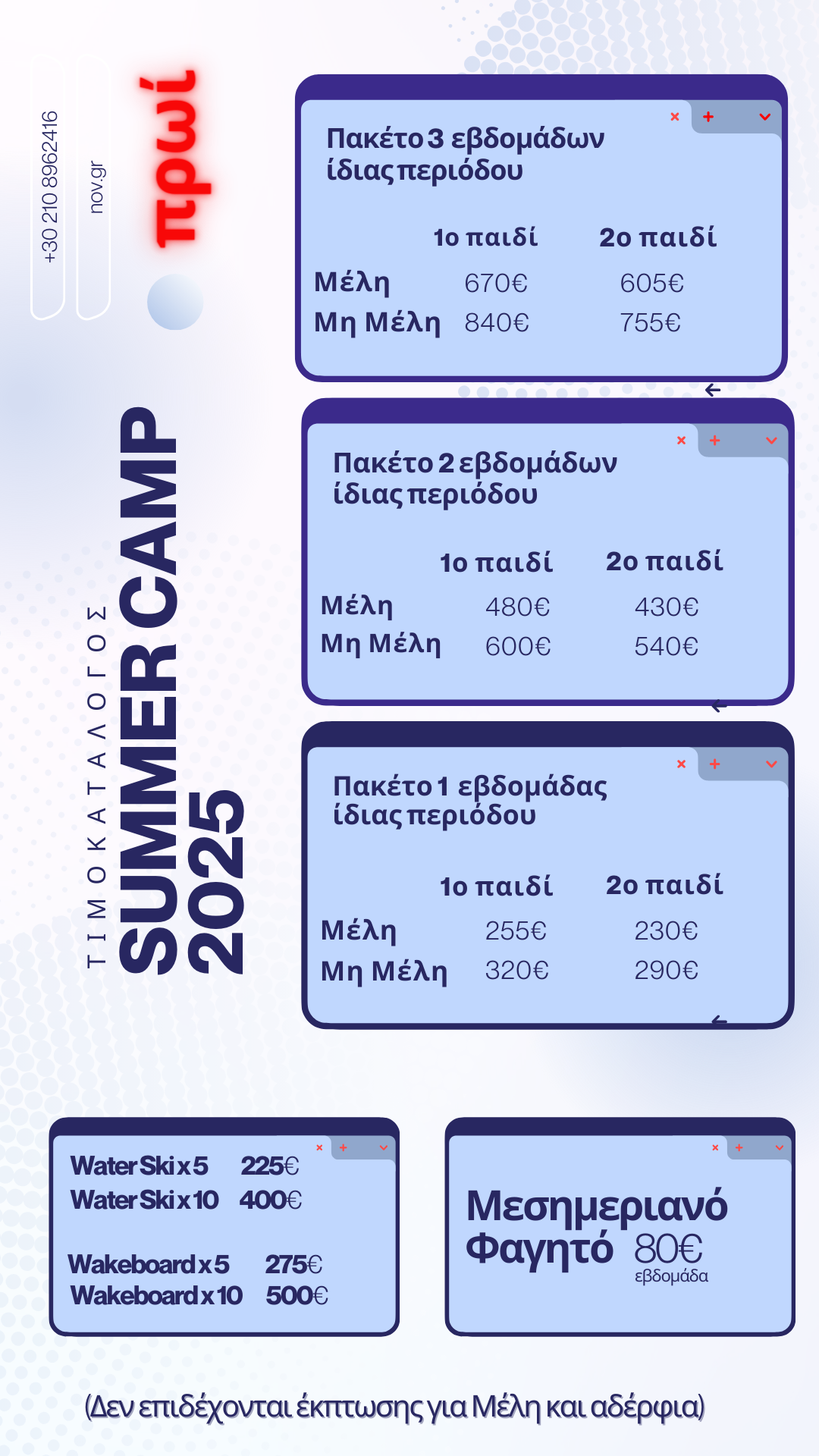 +30 210 8962416

nov.gr

πρωί

ΤΙΜΟΚΑΤΑΛΟΓΟΣ

SUMMER CAMP 2025

Πακέτο 3 εβδομάδων ίδιας περιόδου

| | 1ο παιδί | 2ο παιδί |
|---|---|---|
| Μέλη | 670€ | 605€ |
| Μη Μέλη | 840€ | 755€ |

Πακέτο 2 εβδομάδων ίδιας περιόδου

| | 1ο παιδί | 2ο παιδί |
|---|---|---|
| Μέλη | 480€ | 430€ |
| Μη Μέλη | 600€ | 540€ |

Πακέτο 1 εβδομάδας ίδιας περιόδου

| | 1ο παιδί | 2ο παιδί |
|---|---|---|
| Μέλη | 255€ | 230€ |
| Μη Μέλη | 320€ | 290€ |

Water Ski x 5 225€
Water Ski x 10 400€

Wakeboard x 5 275€
Wakeboard x 10 500€

Μεσημεριανό Φαγητό 80€
εβδομάδα

(Δεν επιδέχονται έκπτωσης για Μέλη και αδέρφια)